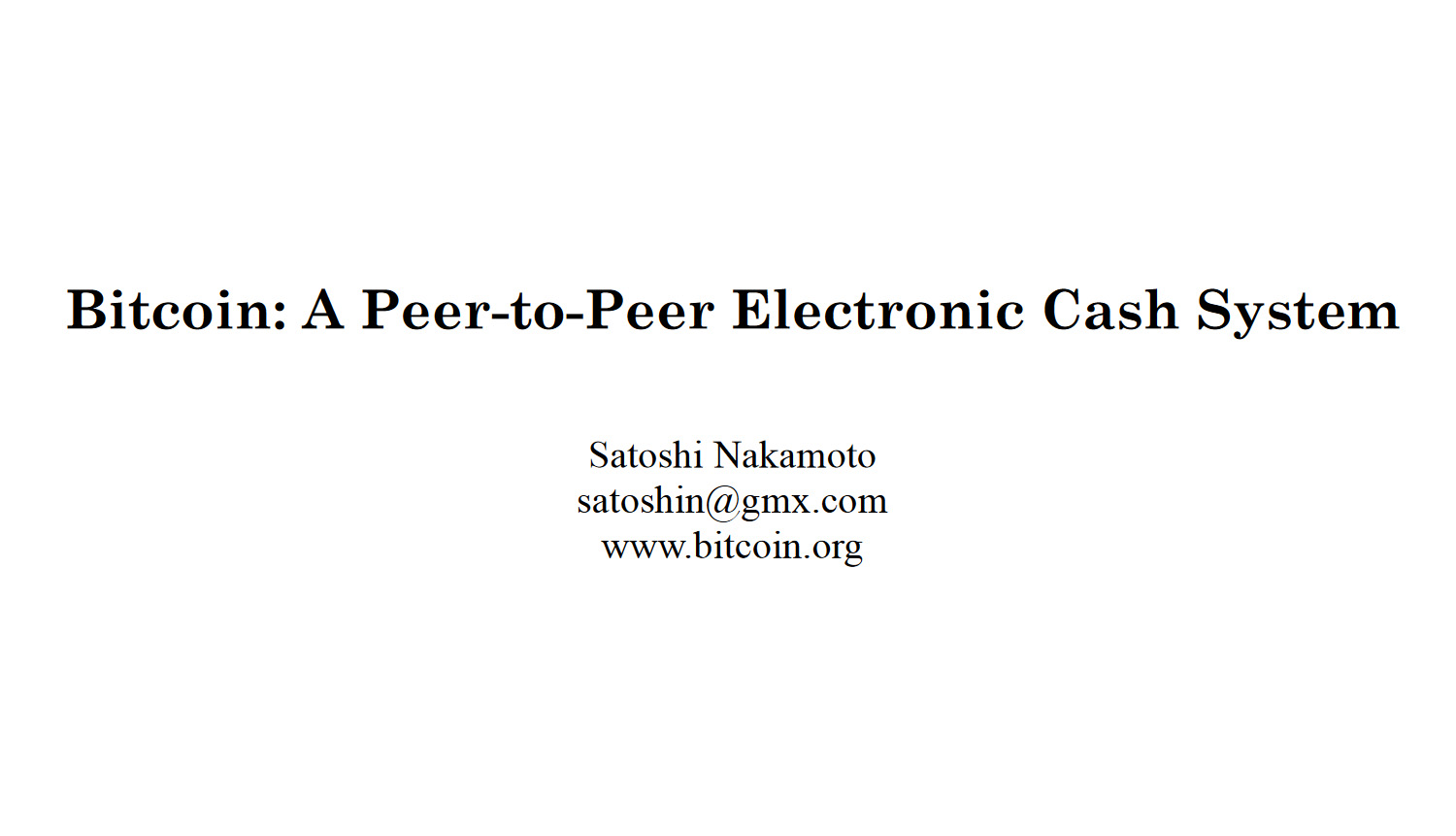 Bitcoin: A Peer-to-Peer Electronic Cash System

Satoshi Nakamoto
satoshin@gmx.com
www.bitcoin.org